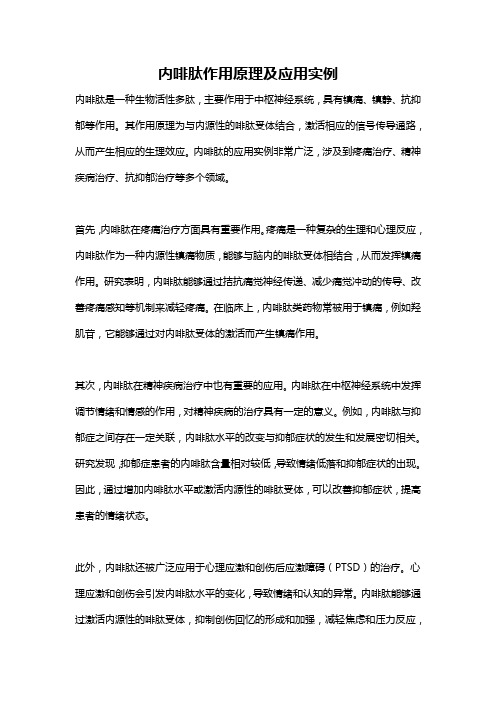 内啡肽作用原理及应用实例

内啡肽是一种生物活性多肽，主要作用于中枢神经系统，具有镇痛、镇静、抗抑郁等作用。其作用原理为与内源性的啡肽受体结合，激活相应的信号传导通路，从而产生相应的生理效应。内啡肽的应用实例非常广泛，涉及到疼痛治疗、精神疾病治疗、抗抑郁治疗等多个领域。

首先，内啡肽在疼痛治疗方面具有重要作用。疼痛是一种复杂的生理和心理反应，内啡肽作为一种内源性镇痛物质，能够与脑内的啡肽受体相结合，从而发挥镇痛作用。研究表明，内啡肽能够通过拮抗痛觉神经传递、减少痛觉冲动的传导、改善疼痛感知等机制来减轻疼痛。在临床上，内啡肽类药物常被用于镇痛，例如羟肌苷，它能够通过对内啡肽受体的激活而产生镇痛作用。

其次，内啡肽在精神疾病治疗中也有重要的应用。内啡肽在中枢神经系统中发挥调节情绪和情感的作用，对精神疾病的治疗具有一定的意义。例如，内啡肽与抑郁症之间存在一定关联，内啡肽水平的改变与抑郁症状的发生和发展密切相关。研究发现，抑郁症患者的内啡肽含量相对较低，导致情绪低落和抑郁症状的出现。因此，通过增加内啡肽水平或激活内源性的啡肽受体，可以改善抑郁症状，提高患者的情绪状态。

此外，内啡肽还被广泛应用于心理应激和创伤后应激障碍（PTSD）的治疗。心理应激和创伤会引发内啡肽水平的变化，导致情绪和认知的异常。内啡肽能够通过激活内源性的啡肽受体，抑制创伤回忆的形成和加强，减轻焦虑和压力反应，